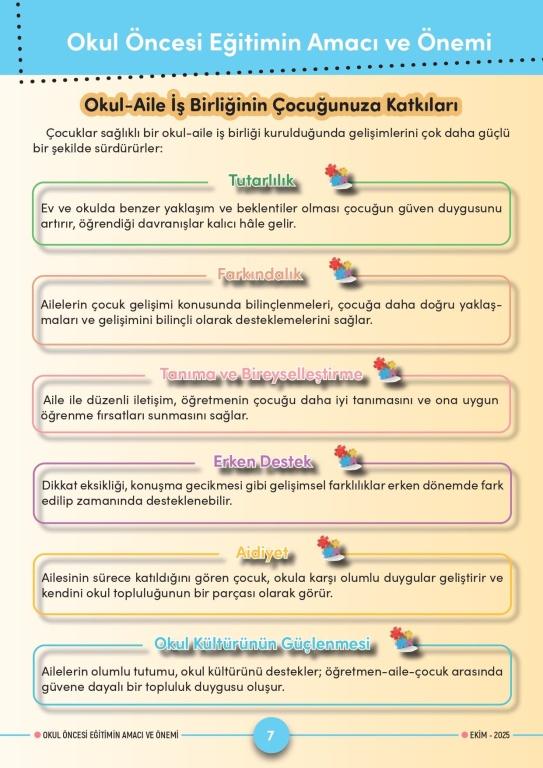 Okul Öncesi Eğitimin Amacı ve Önemi

Okul-Aile İş Birliğinin Çocuğunuza Katkıları

Çocuklar sağlıklı bir okul-aile iş birliği kurulduğunda gelişimlerini çok daha güçlü bir şekilde sürdürürler:

Tutarlılık

Ev ve okulda benzer yaklaşım ve beklentiler olması çocuğun güven duygusunu artırır, öğrendiği davranışlar kalıcı hâle gelir.

Farkındalık

Ailelerin çocuk gelişimi konusunda bilinçlenmeleri, çocuğa daha doğru yaklaşmaları ve gelişimini bilinçli olarak desteklemelerini sağlar.

Tanıma ve Bireyselleştirme

Aile ile düzenli iletişim, öğretmenin çocuğu daha iyi tanımasını ve ona uygun öğrenme fırsatları sunmasını sağlar.

Erken Destek

Dikkat eksikliği, konuşma gecikmesi gibi gelişimsel farklılıklar erken dönemde fark edilip zamanında desteklenebilir.

Aidiyet

Ailesinin sürece katıldığını gören çocuk, okula karşı olumlu duygular geliştirir ve kendini okul topluluğunun bir parçası olarak görür.

Okul Kültürünün Güçlenmesi

Ailelerin olumlu tutumu, okul kültürünü destekler; öğretmen-aile-çocuk arasında güvene dayalı bir topluluk duygusu oluşur.

OKUL ÖNCESİ EĞİTİMİN AMACI VE ÖNEMİ 7 EKİM - 2025